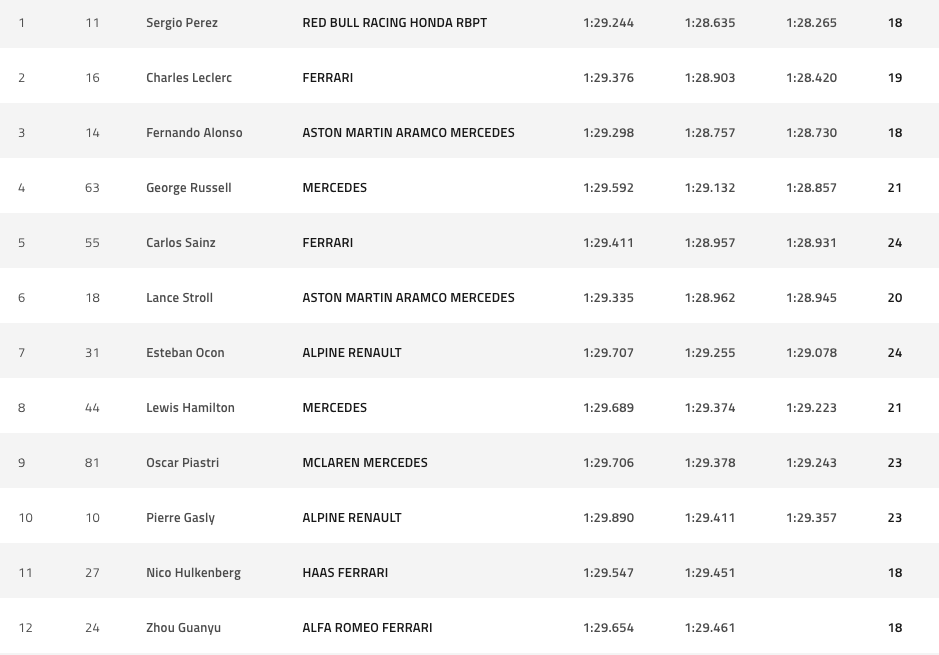 | 1 | 11 | Sergio Perez | RED BULL RACING HONDA RBPT | 1:29.244 | 1:28.635 | 1:28.265 | 18 |
|---|---|---|---|---|---|---|---|
| 2 | 16 | Charles Leclerc | FERRARI | 1:29.376 | 1:28.903 | 1:28.420 | 19 |
| 3 | 14 | Fernando Alonso | ASTON MARTIN ARAMCO MERCEDES | 1:29.298 | 1:28.757 | 1:28.730 | 18 |
| 4 | 63 | George Russell | MERCEDES | 1:29.592 | 1:29.132 | 1:28.857 | 21 |
| 5 | 55 | Carlos Sainz | FERRARI | 1:29.411 | 1:28.957 | 1:28.931 | 24 |
| 6 | 18 | Lance Stroll | ASTON MARTIN ARAMCO MERCEDES | 1:29.335 | 1:28.962 | 1:28.945 | 20 |
| 7 | 31 | Esteban Ocon | ALPINE RENAULT | 1:29.707 | 1:29.255 | 1:29.078 | 24 |
| 8 | 44 | Lewis Hamilton | MERCEDES | 1:29.689 | 1:29.374 | 1:29.223 | 21 |
| 9 | 81 | Oscar Piastri | MCLAREN MERCEDES | 1:29.706 | 1:29.378 | 1:29.243 | 23 |
| 10 | 10 | Pierre Gasly | ALPINE RENAULT | 1:29.890 | 1:29.411 | 1:29.357 | 23 |
| 11 | 27 | Nico Hulkenberg | HAAS FERRARI | 1:29.547 | 1:29.451 | | 18 |
| 12 | 24 | Zhou Guanyu | ALFA ROMEO FERRARI | 1:29.654 | 1:29.461 | | 18 |